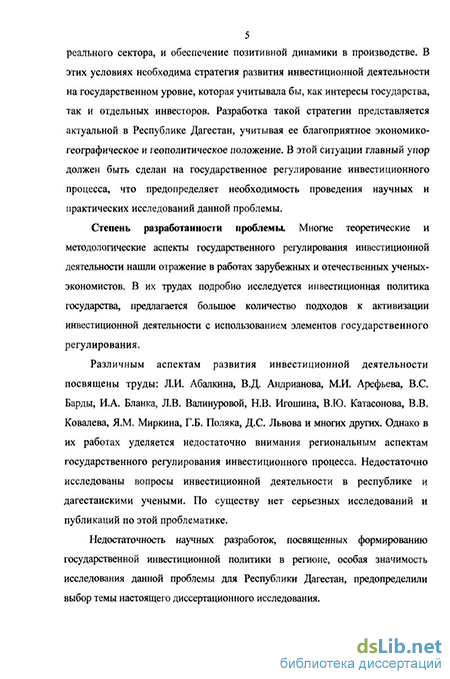 5

реального сектора, и обеспечение позитивной динамики в производстве. В этих условиях необходима стратегия развития инвестиционной деятельности на государственном уровне, которая учитывала бы, как интересы государства, так и отдельных инвесторов. Разработка такой стратегии представляется актуальной в Республике Дагестан, учитывая ее благоприятное экономико-географическое и геополитическое положение. В этой ситуации главный упор должен быть сделан на государственное регулирование инвестиционного процесса, что предопределяет необходимость проведения научных и практических исследований данной проблемы.

Степень разработанности проблемы. Многие теоретические и методологические аспекты государственного регулирования инвестиционной деятельности нашли отражение в работах зарубежных и отечественных ученых-экономистов. В их трудах подробно исследуется инвестиционная политика государства, предлагается большое количество подходов к активизации инвестиционной деятельности с использованием элементов государственного регулирования.

Различным аспектам развития инвестиционной деятельности посвящены труды: Л.И. Абалкина, В.Д. Андрианова, М.И. Арефьева, В.С. Барды, И.А. Бланка, Л.В. Валинуровой, Н.В. Игошина, В.Ю. Катасонова, В.В. Ковалева, Я.М. Миркина, Г.Б. Поляка, Д.С. Львова и многих других. Однако в их работах уделяется недостаточно внимания региональным аспектам государственного регулирования инвестиционного процесса. Недостаточно исследованы вопросы инвестиционной деятельности в республике и дагестанскими учеными. По существу нет серьезных исследований и публикаций по этой проблематике.

Недостаточность научных разработок, посвященных формированию государственной инвестиционной политики в регионе, особая значимость исследования данной проблемы для Республики Дагестан, предопределили выбор темы настоящего диссертационного исследования.

dsLib.net
библиотека диссертаций